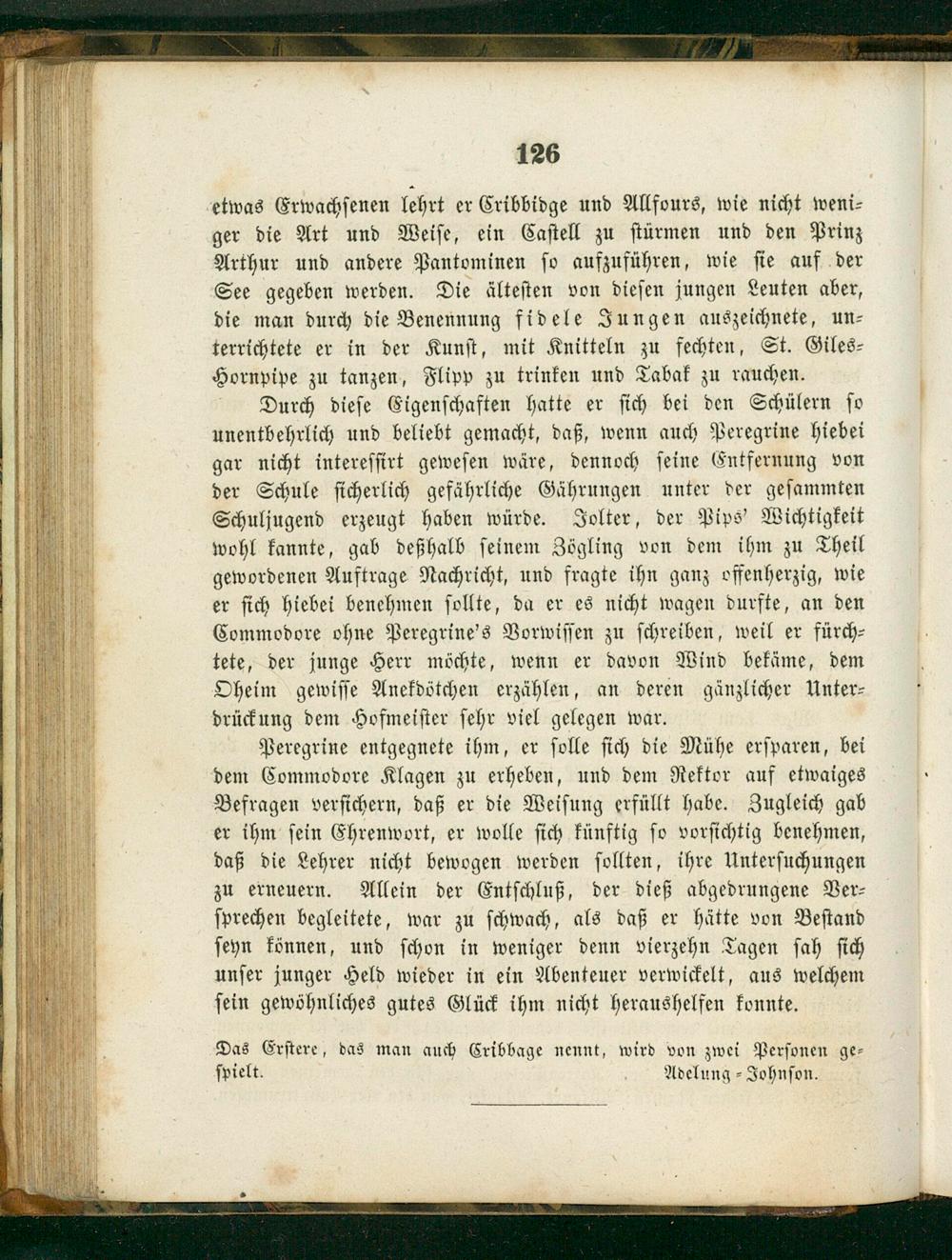 126

etwas Erwachsenen lehrt er Cribbidge und Allfours, wie nicht weniger die Art und Weise, ein Castell zu stürmen und den Prinz Arthur und andere Pantominen so aufzuführen, wie sie auf der See gegeben werden. Die ältesten von diesen jungen Leuten aber, die man durch die Benennung fidele Jungen auszeichnete, unterrichtete er in der Kunst, mit Knitteln zu fechten, St. Giles-Hornpipe zu tanzen, Flipp zu trinken und Tabak zu rauchen.

Durch diese Eigenschaften hatte er sich bei den Schülern so unentbehrlich und beliebt gemacht, daß, wenn auch Peregrine hiebei gar nicht interessirt gewesen wäre, dennoch seine Entfernung von der Schule sicherlich gefährliche Gährungen unter der gesammten Schuljugend erzeugt haben würde. Jolter, der Pips' Wichtigkeit wohl kannte, gab deßhalb seinem Zögling von dem ihm zu Theil gewordenen Auftrage Nachricht, und fragte ihn ganz offenherzig, wie er sich hiebei benehmen sollte, da er es nicht wagen durfte, an den Commodore ohne Peregrine's Vorwissen zu schreiben, weil er fürchtete, der junge Herr möchte, wenn er davon Wind bekäme, dem Oheim gewisse Anekdötchen erzählen, an deren gänzlicher Unterdrückung dem Hofmeister sehr viel gelegen war.

Peregrine entgegnete ihm, er solle sich die Mühe ersparen, bei dem Commodore Klagen zu erheben, und dem Rektor auf etwaiges Befragen versichern, daß er die Weisung erfüllt habe. Zugleich gab er ihm sein Ehrenwort, er wolle sich künftig so vorsichtig benehmen, daß die Lehrer nicht bewogen werden sollten, ihre Untersuchungen zu erneuern. Allein der Entschluß, der dieß abgedrungene Versprechen begleitete, war zu schwach, als daß er hätte von Bestand seyn können, und schon in weniger denn vierzehn Tagen sah sich unser junger Held wieder in ein Abenteuer verwickelt, aus welchem sein gewöhnliches gutes Glück ihm nicht heraushelfen konnte.

Das Erstere, das man auch Cribbage nennt, wird von zwei Personen gespielt. Adelung-Johnson.